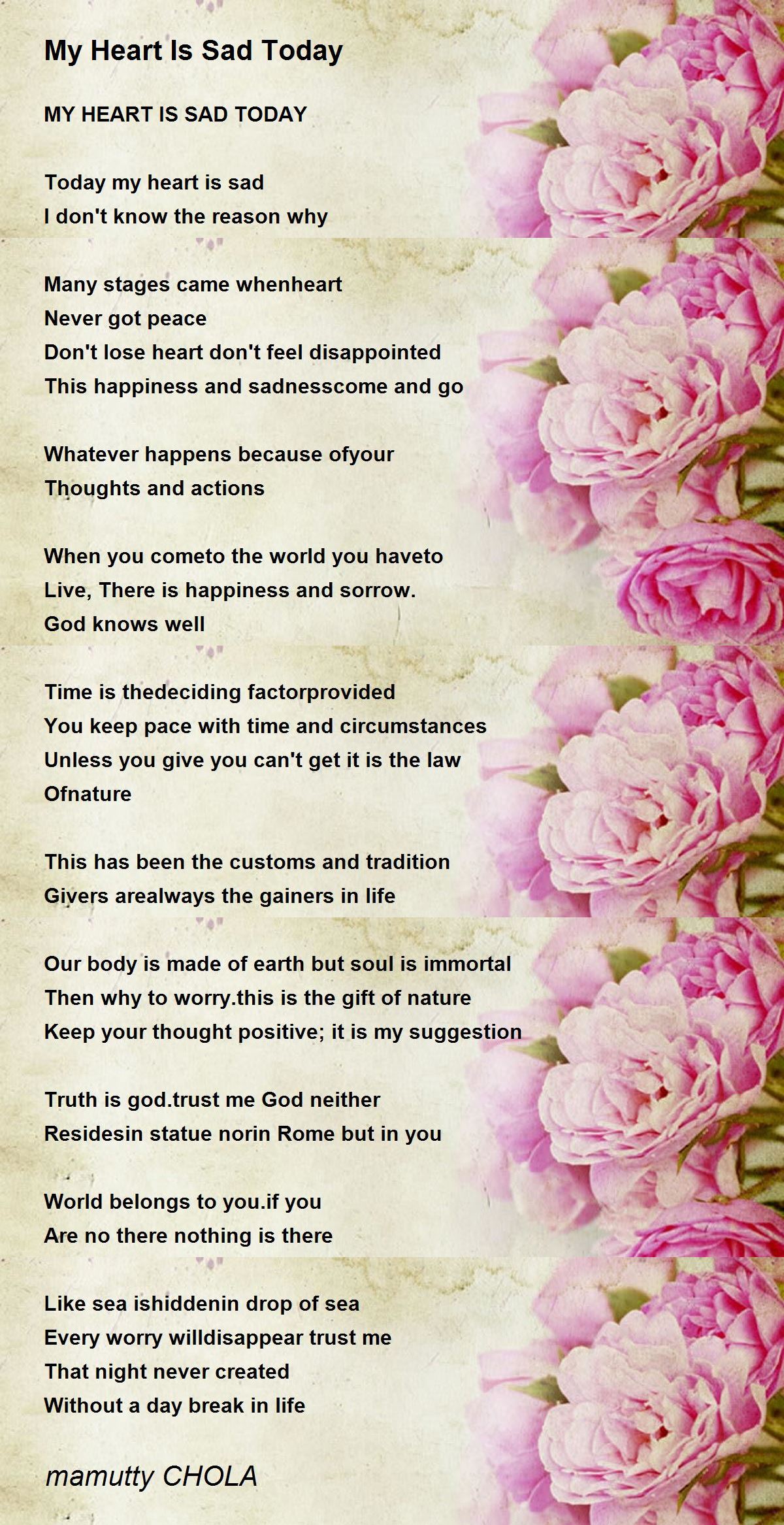 My Heart Is Sad Today

MY HEART IS SAD TODAY

Today my heart is sad
I don't know the reason why

Many stages came whenheart
Never got peace
Don't lose heart don't feel disappointed
This happiness and sadnesscome and go

Whatever happens because ofyour
Thoughts and actions

When you cometo the world you haveto
Live, There is happiness and sorrow.
God knows well

Time is thedeciding factorprovided
You keep pace with time and circumstances
Unless you give you can't get it is the law
Ofnature

This has been the customs and tradition
Givers arealways the gainers in life

Our body is made of earth but soul is immortal
Then why to worry.this is the gift of nature
Keep your thought positive; it is my suggestion

Truth is god.trust me God neither
Residesin statue norin Rome but in you

World belongs to you.if you
Are no there nothing is there

Like sea ishiddenin drop of sea
Every worry willdisappear trust me
That night never created
Without a day break in life

mamutty CHOLA